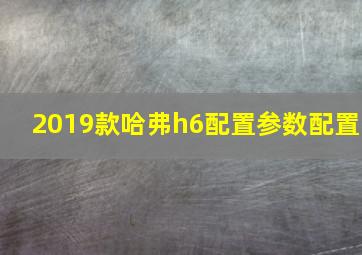 2019款哈弗h6配置参数配置